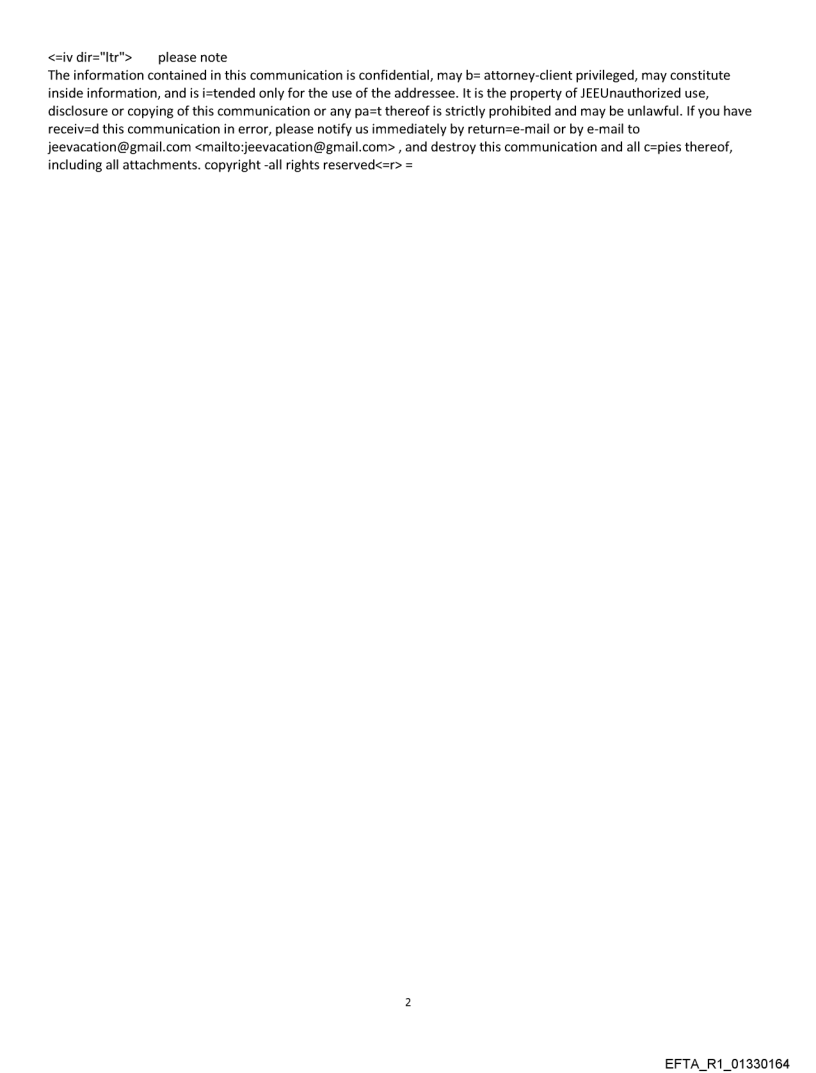 <=iv dir="ltr">	please note
The information contained in this communication is confidential, may b= attorney-client privileged, may constitute inside information, and is i=tended only for the use of the addressee. It is the property of JEEUnauthorized use, disclosure or copying of this communication or any pa=t thereof is strictly prohibited and may be unlawful. If you have receiv=d this communication in error, please notify us immediately by return=e-mail or by e-mail to jeevacation@gmail.com <mailto:jeevacation@gmail.com> , and destroy this communication and all c=pies thereof, including all attachments. copyright -all rights reserved<=r> =

2

EFTA_R1_01330164